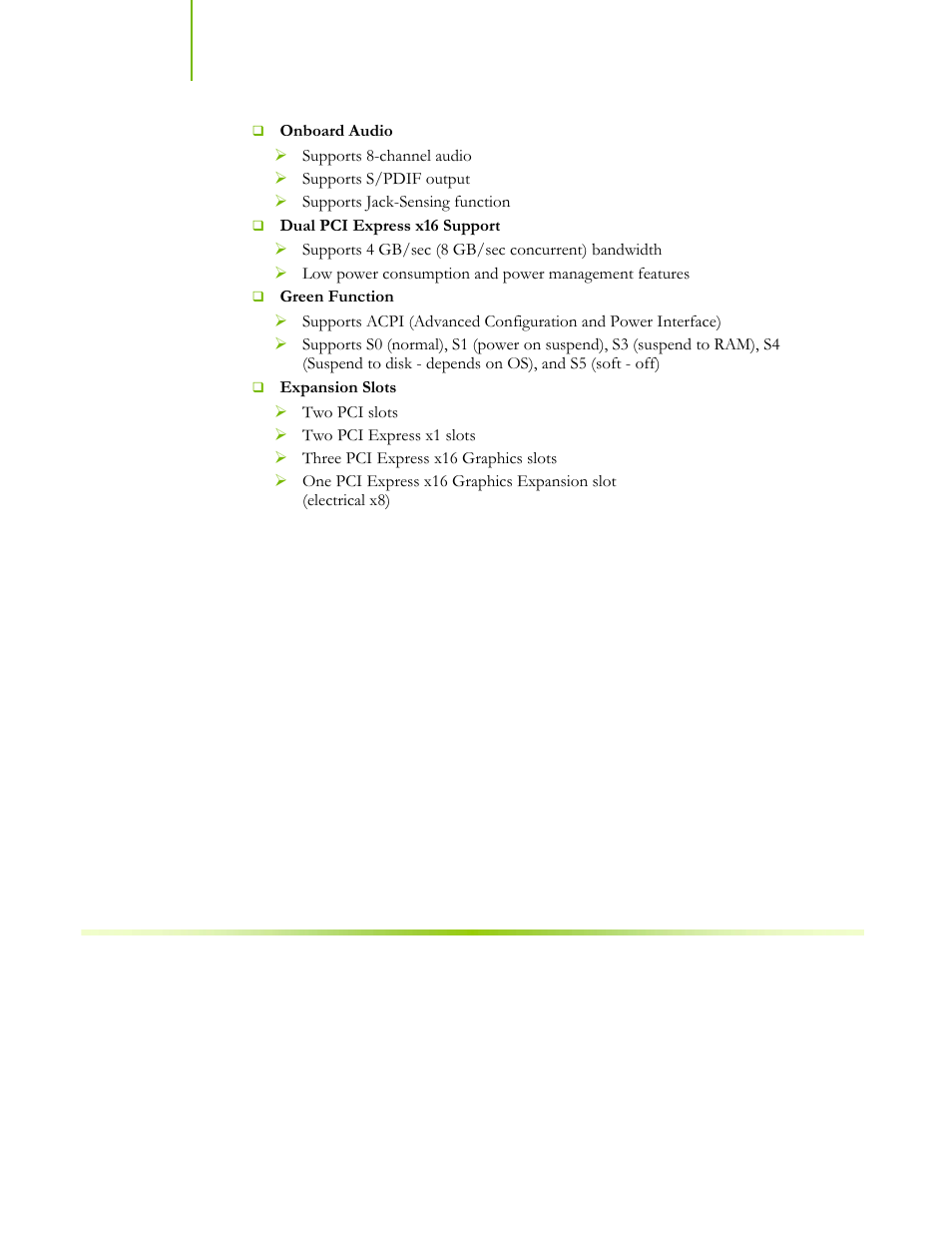 ❑ Onboard Audio

➢ Supports 8-channel audio
➢ Supports S/PDIF output
➢ Supports Jack-Sensing function

❑ Dual PCI Express x16 Support

➢ Supports 4 GB/sec (8 GB/sec concurrent) bandwidth
➢ Low power consumption and power management features

❑ Green Function

➢ Supports ACPI (Advanced Configuration and Power Interface)
➢ Supports S0 (normal), S1 (power on suspend), S3 (suspend to RAM), S4 (Suspend to disk - depends on OS), and S5 (soft - off)

❑ Expansion Slots

➢ Two PCI slots
➢ Two PCI Express x1 slots
➢ Three PCI Express x16 Graphics slots
➢ One PCI Express x16 Graphics Expansion slot (electrical x8)